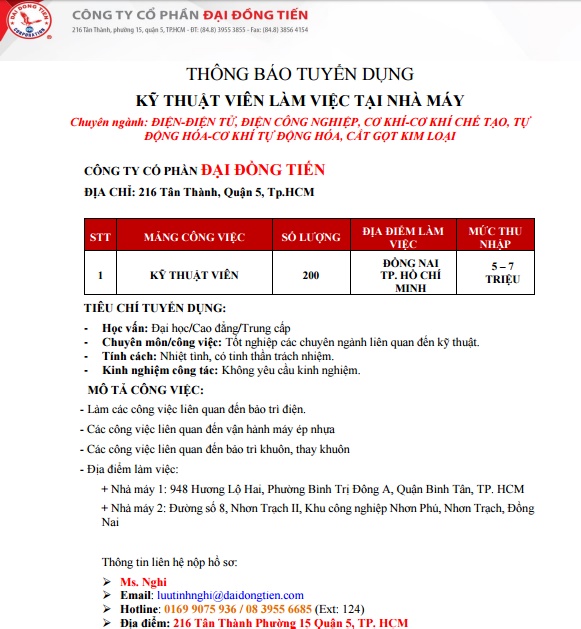 ĐẠI ĐỒNG TIẾN CORPORATION

CÔNG TY CỔ PHẦN ĐẠI ĐỒNG TIẾN
216 Tân Thành, phường 15, quận 5, TP.HCM - ĐT: (84.8) 3955 3855 - Fax: (84.8) 3856 4154

THÔNG BÁO TUYỂN DỤNG
KỸ THUẬT VIÊN LÀM VIỆC TẠI NHÀ MÁY
Chuyên ngành: ĐIỆN-ĐIỆN TỬ, ĐIỆN CÔNG NGHIỆP, CƠ KHÍ-CƠ KHÍ CHẾ TẠO, TỰ ĐỘNG HÓA-CƠ KHÍ TỰ ĐỘNG HÓA, CẮT GỌT KIM LOẠI

CÔNG TY CỔ PHẦN ĐẠI ĐỒNG TIẾN
ĐỊA CHỈ: 216 Tân Thành, Quận 5, Tp.HCM

| STT | MẢNG CÔNG VIỆC | SỐ LƯỢNG | ĐỊA ĐIỂM LÀM VIỆC | MỨC THU NHẬP |
|---|---|---|---|---|
| 1 | KỸ THUẬT VIÊN | 200 | ĐỒNG NAI TP. HỒ CHÍ MINH | 5 – 7 TRIỆU |

TIÊU CHÍ TUYỂN DỤNG:
- Học vấn: Đại học/Cao đẳng/Trung cấp
- Chuyên môn/công việc: Tốt nghiệp các chuyên ngành liên quan đến kỹ thuật.
- Tính cách: Nhiệt tình, có tinh thần trách nhiệm.
- Kinh nghiệm công tác: Không yêu cầu kinh nghiệm.

MÔ TẢ CÔNG VIỆC:
- Làm các công việc liên quan đến bảo trì điện.
- Các công việc liên quan đến vận hành máy ép nhựa
- Các công việc liên quan đến bảo trì khuôn, thay khuôn
- Địa điểm làm việc:
+ Nhà máy 1: 948 Hương Lộ Hai, Phường Bình Trị Đông A, Quận Bình Tân, TP. HCM
+ Nhà máy 2: Đường số 8, Nhơn Trạch II, Khu công nghiệp Nhơn Phú, Nhơn Trạch, Đồng Nai

Thông tin liên hệ nộp hồ sơ:
➢ Ms. Nghi
➢ Email: luutinhnghi@daidongtien.com
➢ Hotline: 0169 9075 936 / 08 3955 6685 (Ext: 124)
➢ Địa điểm: 216 Tân Thành Phường 15 Quận 5, TP. HCM